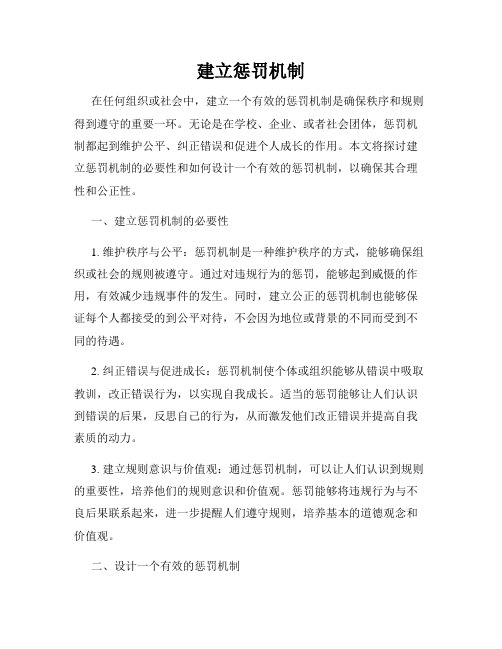 建立惩罚机制

在任何组织或社会中，建立一个有效的惩罚机制是确保秩序和规则得到遵守的重要一环。无论是在学校、企业、或者社会团体，惩罚机制都起到维护公平、纠正错误和促进个人成长的作用。本文将探讨建立惩罚机制的必要性和如何设计一个有效的惩罚机制，以确保其合理性和公正性。

一、建立惩罚机制的必要性

1. 维护秩序与公平：惩罚机制是一种维护秩序的方式，能够确保组织或社会的规则被遵守。通过对违规行为的惩罚，能够起到威慑的作用，有效减少违规事件的发生。同时，建立公正的惩罚机制也能够保证每个人都接受的到公平对待，不会因为地位或背景的不同而受到不同的待遇。

2. 纠正错误与促进成长：惩罚机制使个体或组织能够从错误中吸取教训，改正错误行为，以实现自我成长。适当的惩罚能够让人们认识到错误的后果，反思自己的行为，从而激发他们改正错误并提高自我素质的动力。

3. 建立规则意识与价值观：通过惩罚机制，可以让人们认识到规则的重要性，培养他们的规则意识和价值观。惩罚能够将违规行为与不良后果联系起来，进一步提醒人们遵守规则，培养基本的道德观念和价值观。

二、设计一个有效的惩罚机制